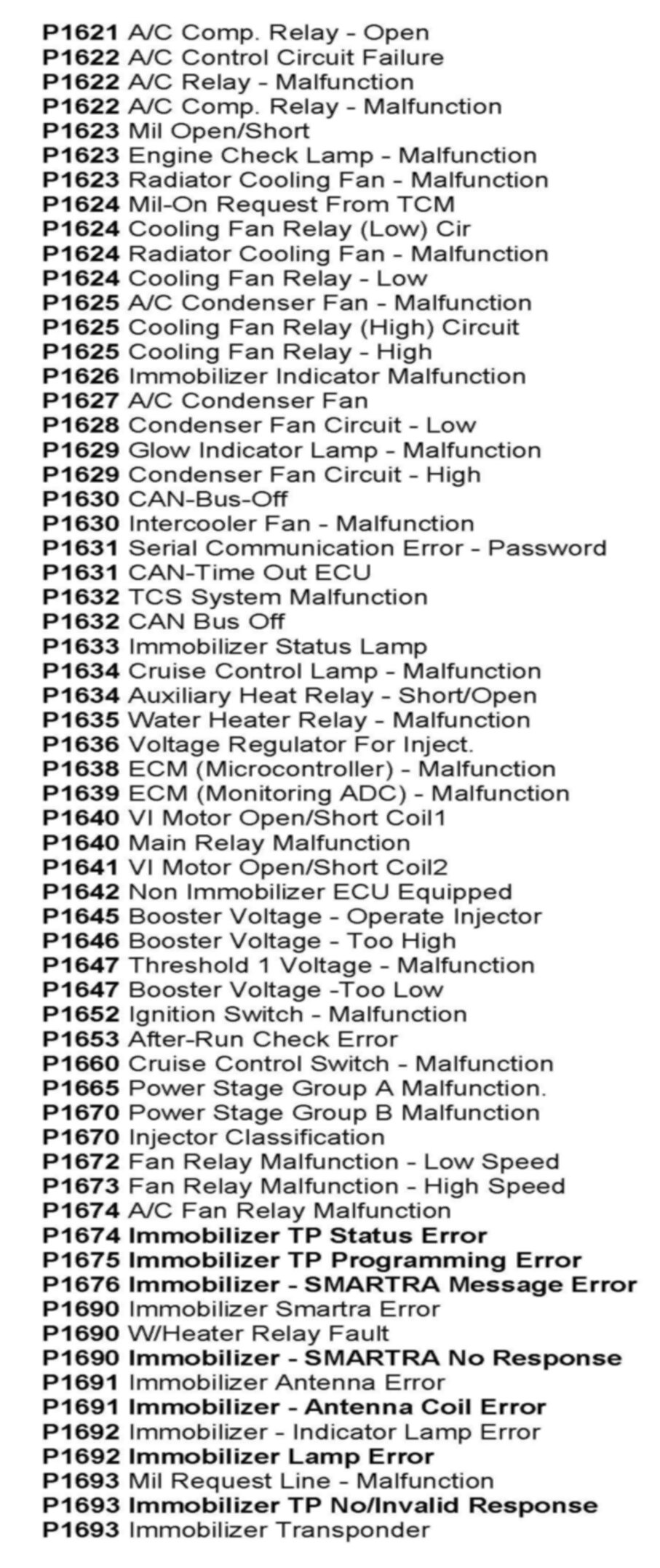 P1621 A/C Comp. Relay - Open
P1622 A/C Control Circuit Failure
P1622 A/C Relay - Malfunction
P1622 A/C Comp. Relay - Malfunction
P1623 Mil Open/Short
P1623 Engine Check Lamp - Malfunction
P1623 Radiator Cooling Fan - Malfunction
P1624 Mil-On Request From TCM
P1624 Cooling Fan Relay (Low) Cir
P1624 Radiator Cooling Fan - Malfunction
P1624 Cooling Fan Relay - Low
P1625 A/C Condenser Fan - Malfunction
P1625 Cooling Fan Relay (High) Circuit
P1625 Cooling Fan Relay - High
P1626 Immobilizer Indicator Malfunction
P1627 A/C Condenser Fan
P1628 Condenser Fan Circuit - Low
P1629 Glow Indicator Lamp - Malfunction
P1629 Condenser Fan Circuit - High
P1630 CAN-Bus-Off
P1630 Intercooler Fan - Malfunction
P1631 Serial Communication Error - Password
P1631 CAN-Time Out ECU
P1632 TCS System Malfunction
P1632 CAN Bus Off
P1633 Immobilizer Status Lamp
P1634 Cruise Control Lamp - Malfunction
P1634 Auxiliary Heat Relay - Short/Open
P1635 Water Heater Relay - Malfunction
P1636 Voltage Regulator For Inject.
P1638 ECM (Microcontroller) - Malfunction
P1639 ECM (Monitoring ADC) - Malfunction
P1640 VI Motor Open/Short Coil1
P1640 Main Relay Malfunction
P1641 VI Motor Open/Short Coil2
P1642 Non Immobilizer ECU Equipped
P1645 Booster Voltage - Operate Injector
P1646 Booster Voltage - Too High
P1647 Threshold 1 Voltage - Malfunction
P1647 Booster Voltage -Too Low
P1652 Ignition Switch - Malfunction
P1653 After-Run Check Error
P1660 Cruise Control Switch - Malfunction
P1665 Power Stage Group A Malfunction.
P1670 Power Stage Group B Malfunction
P1670 Injector Classification
P1672 Fan Relay Malfunction - Low Speed
P1673 Fan Relay Malfunction - High Speed
P1674 A/C Fan Relay Malfunction
P1674 Immobilizer TP Status Error
P1675 Immobilizer TP Programming Error
P1676 Immobilizer - SMARTRA Message Error
P1690 Immobilizer Smartra Error
P1690 W/Heater Relay Fault
P1690 Immobilizer - SMARTRA No Response
P1691 Immobilizer Antenna Error
P1691 Immobilizer - Antenna Coil Error
P1692 Immobilizer - Indicator Lamp Error
P1692 Immobilizer Lamp Error
P1693 Mil Request Line - Malfunction
P1693 Immobilizer TP No/Invalid Response
P1693 Immobilizer Transponder